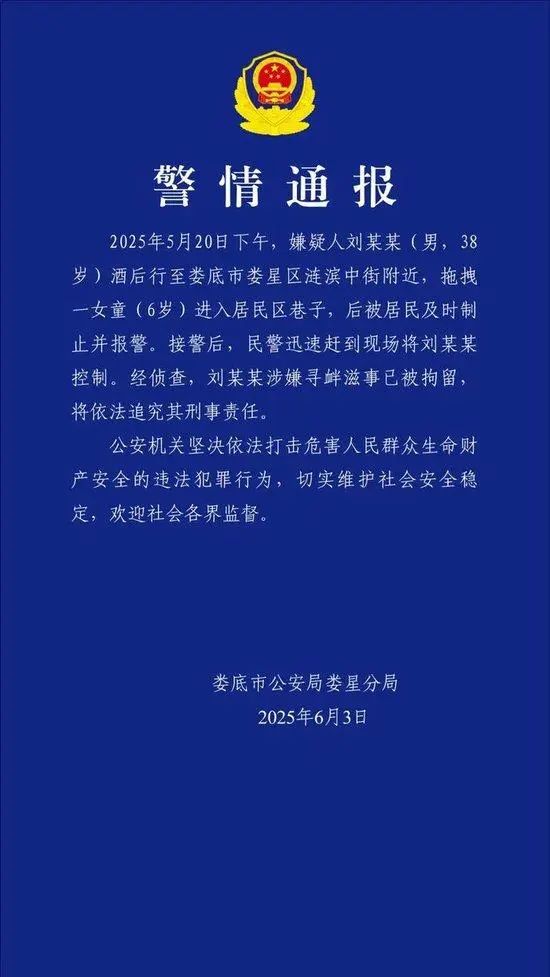 警情通报

2025年5月20日下午，嫌疑人刘某某（男，38岁）酒后行至娄底市娄星区涟滨中街附近，拖拽一女童（6岁）进入居民区巷子，后被居民及时制止并报警。接警后，民警迅速赶到现场将刘某某控制。经侦查，刘某某涉嫌寻衅滋事已被拘留，将依法追究其刑事责任。

公安机关坚决依法打击危害人民群众生命财产安全的违法犯罪行为，切实维护社会安全稳定，欢迎社会各界监督。

娄底市公安局娄星分局
2025年6月3日